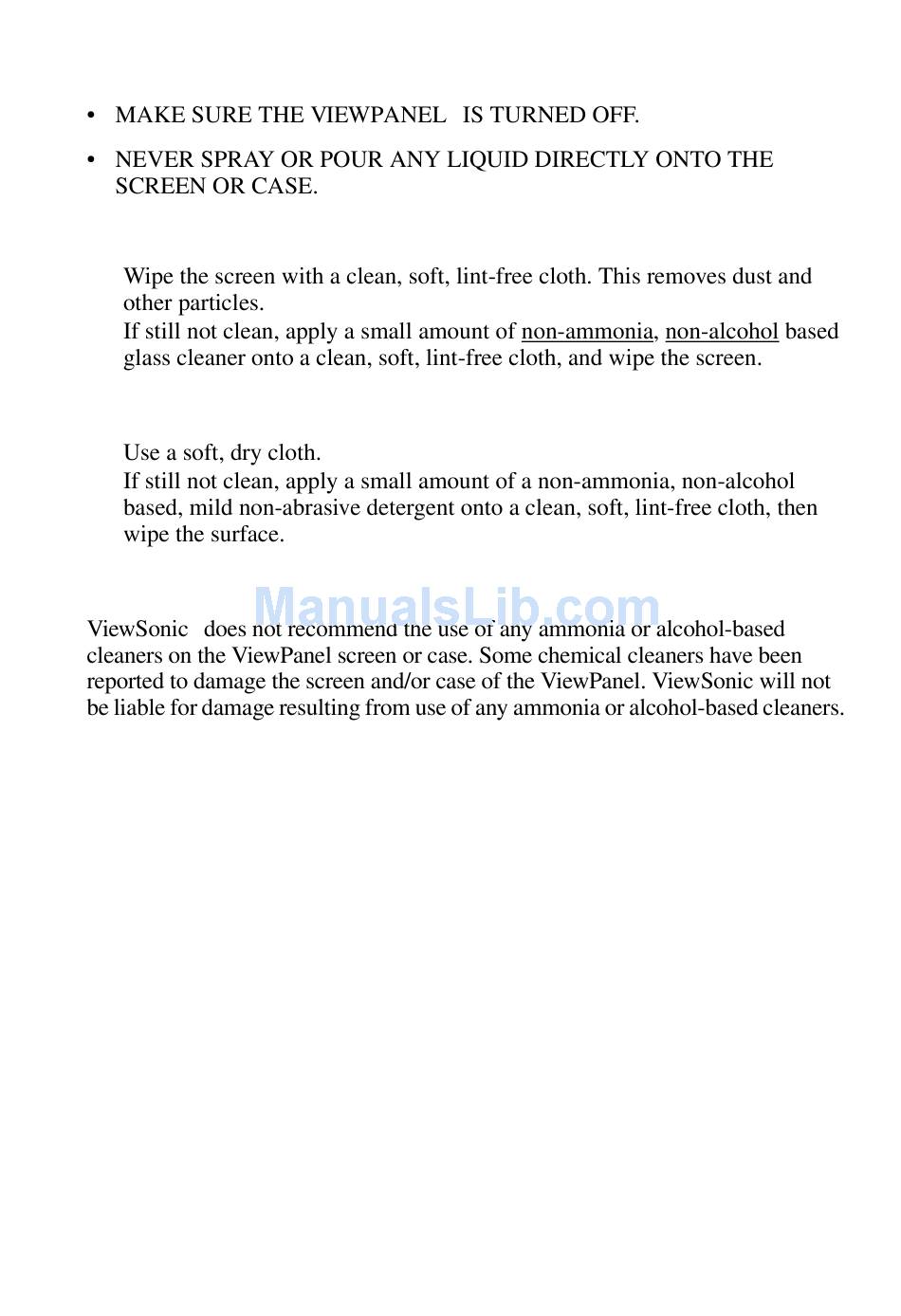 • MAKE SURE THE VIEWPANEL IS TURNED OFF.

• NEVER SPRAY OR POUR ANY LIQUID DIRECTLY ONTO THE SCREEN OR CASE.

Wipe the screen with a clean, soft, lint-free cloth. This removes dust and other particles.
If still not clean, apply a small amount of non-ammonia, non-alcohol based glass cleaner onto a clean, soft, lint-free cloth, and wipe the screen.

Use a soft, dry cloth.
If still not clean, apply a small amount of a non-ammonia, non-alcohol based, mild non-abrasive detergent onto a clean, soft, lint-free cloth, then wipe the surface.

ManualsLib.com

ViewSonic does not recommend the use of any ammonia or alcohol-based cleaners on the ViewPanel screen or case. Some chemical cleaners have been reported to damage the screen and/or case of the ViewPanel. ViewSonic will not be liable for damage resulting from use of any ammonia or alcohol-based cleaners.